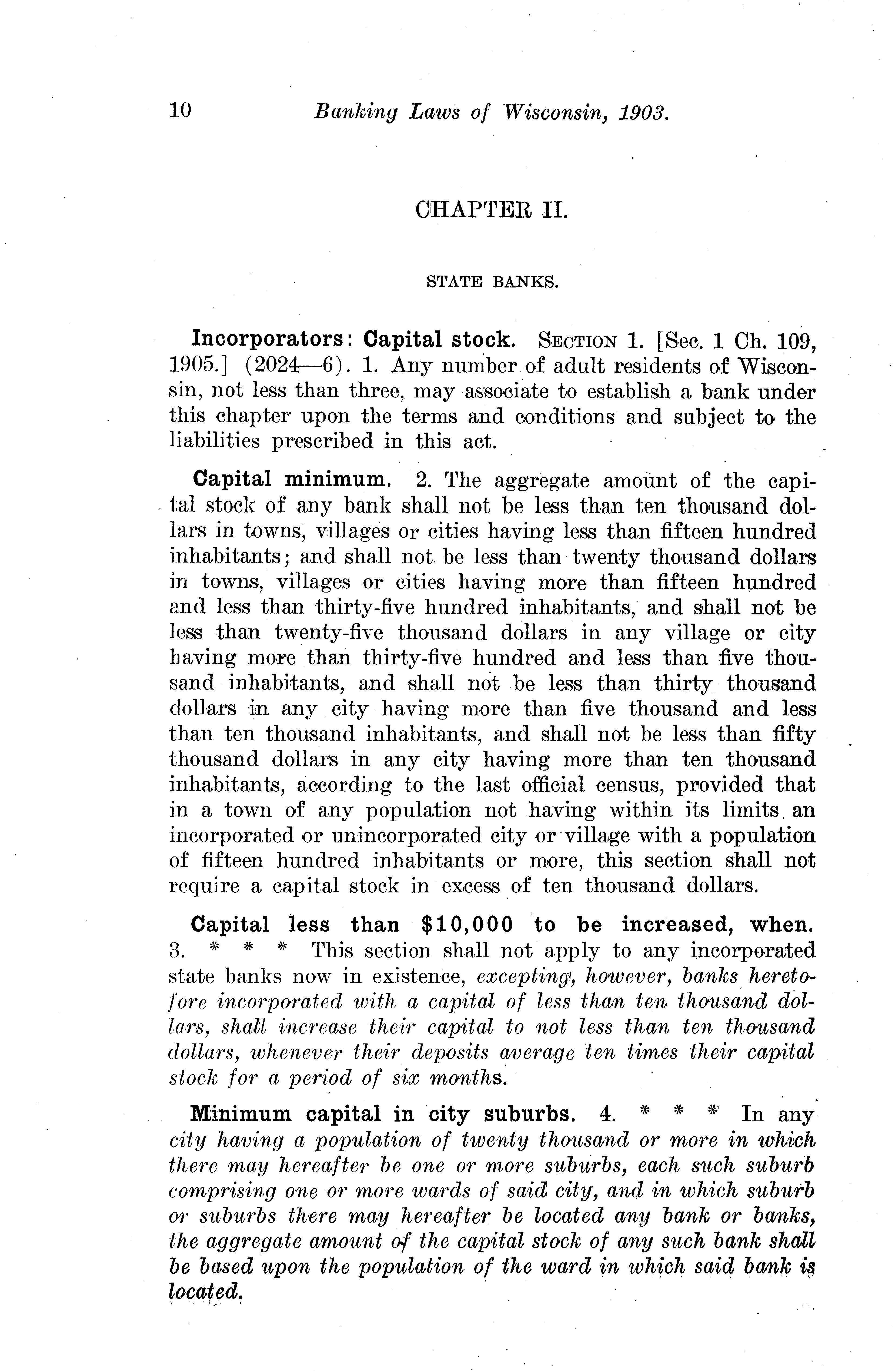 10 Banking Laws of Wisconsin, 1903.

CHAPTER II.

STATE BANKS.

Incorporators: Capital stock. SECTION 1. [Sec. 1 Ch. 109, 1905.] (2024—6). 1. Any number of adult residents of Wisconsin, not less than three, may associate to establish a bank under this chapter upon the terms and conditions and subject to the liabilities prescribed in this act.

Capital minimum. 2. The aggregate amount of the capital stock of any bank shall not be less than ten thousand dollars in towns, villages or cities having less than fifteen hundred inhabitants; and shall not be less than twenty thousand dollars in towns, villages or cities having more than fifteen hundred and less than thirty-five hundred inhabitants, and shall not be less than twenty-five thousand dollars in any village or city having more than thirty-five hundred and less than five thousand inhabitants, and shall not be less than thirty thousand dollars in any city having more than five thousand and less than ten thousand inhabitants, and shall not be less than fifty thousand dollars in any city having more than ten thousand inhabitants, according to the last official census, provided that in a town of any population not having within its limits an incorporated or unincorporated city or village with a population of fifteen hundred inhabitants or more, this section shall not require a capital stock in excess of ten thousand dollars.

Capital less than $10,000 to be increased, when. 3. * * * This section shall not apply to any incorporated state banks now in existence, excepting, however, banks heretofore incorporated with a capital of less than ten thousand dollars, shall increase their capital to not less than ten thousand dollars, whenever their deposits average ten times their capital stock for a period of six months.

Minimum capital in city suburbs. 4. * * * In any city having a population of twenty thousand or more in which there may hereafter be one or more suburbs, each such suburb comprising one or more wards of said city, and in which suburb or suburbs there may hereafter be located any bank or banks, the aggregate amount of the capital stock of any such bank shall be based upon the population of the ward in which said bank is located.